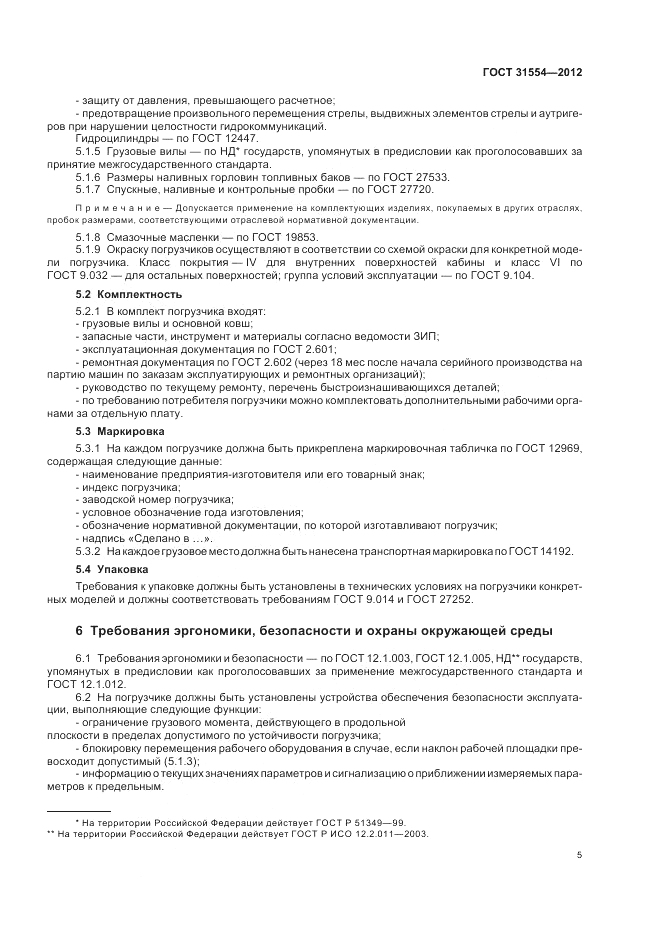 ГОСТ 31554—2012

- защиту от давления, превышающего расчетное;
- предотвращение произвольного перемещения стрелы, выдвижных элементов стрелы и аутригеров при нарушении целостности гидрокоммуникаций.
Гидроцилиндры — по ГОСТ 12447.
5.1.5 Грузовые вилы — по НД* государств, упомянутых в предисловии как проголосовавших за принятие межгосударственного стандарта.
5.1.6 Размеры наливных горловин топливных баков — по ГОСТ 27533.
5.1.7 Спускные, наливные и контрольные пробки — по ГОСТ 27720.

Примечание — Допускается применение на комплектующих изделиях, покупаемых в других отраслях, пробок размерами, соответствующими отраслевой нормативной документации.

5.1.8 Смазочные масленки — по ГОСТ 19853.
5.1.9 Окраску погрузчиков осуществляют в соответствии со схемой окраски для конкретной модели погрузчика. Класс покрытия — IV для внутренних поверхностей кабины и класс VI по ГОСТ 9.032 — для остальных поверхностей; группа условий эксплуатации — по ГОСТ 9.104.

5.2 Комплектность

5.2.1 В комплект погрузчика входят:
- грузовые вилы и основной ковш;
- запасные части, инструмент и материалы согласно ведомости ЗИП;
- эксплуатационная документация по ГОСТ 2.601;
- ремонтная документация по ГОСТ 2.602 (через 18 мес после начала серийного производства на партию машин по заказам эксплуатирующих и ремонтных организаций);
- руководство по текущему ремонту, перечень быстроизнашивающихся деталей;
- по требованию потребителя погрузчики можно комплектовать дополнительными рабочими органами за отдельную плату.

5.3 Маркировка

5.3.1 На каждом погрузчике должна быть прикреплена маркировочная табличка по ГОСТ 12969, содержащая следующие данные:
- наименование предприятия-изготовителя или его товарный знак;
- индекс погрузчика;
- заводской номер погрузчика;
- условное обозначение года изготовления;
- обозначение нормативной документации, по которой изготавливают погрузчик;
- надпись «Сделано в …».
5.3.2 На каждое грузовое место должна быть нанесена транспортная маркировка по ГОСТ 14192.

5.4 Упаковка

Требования к упаковке должны быть установлены в технических условиях на погрузчики конкретных моделей и должны соответствовать требованиям ГОСТ 9.014 и ГОСТ 27252.

6 Требования эргономики, безопасности и охраны окружающей среды

6.1 Требования эргономики и безопасности — по ГОСТ 12.1.003, ГОСТ 12.1.005, НД** государств, упомянутых в предисловии как проголосовавших за применение межгосударственного стандарта и ГОСТ 12.1.012.
6.2 На погрузчике должны быть установлены устройства обеспечения безопасности эксплуатации, выполняющие следующие функции:
- ограничение грузового момента, действующего в продольной плоскости в пределах допустимого по устойчивости погрузчика;
- блокировку перемещения рабочего оборудования в случае, если наклон рабочей площадки превосходит допустимый (5.1.3);
- информацию о текущих значениях параметров и сигнализацию о приближении измеряемых параметров к предельным.

* На территории Российской Федерации действует ГОСТ Р 51349—99.
** На территории Российской Федерации действует ГОСТ Р ИСО 12.2.011—2003.

5